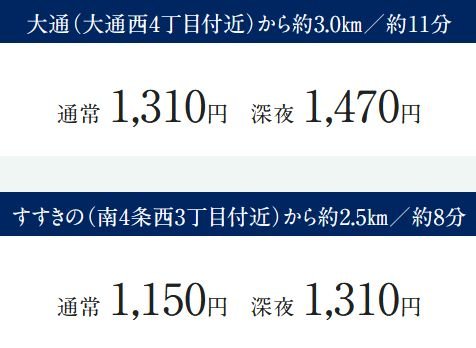 大通（大通西4丁目付近）から約3.0㎞／約11分

通常 1,310円　深夜 1,470円

すすきの（南4条西3丁目付近）から約2.5㎞／約8分

通常 1,150円　深夜 1,310円